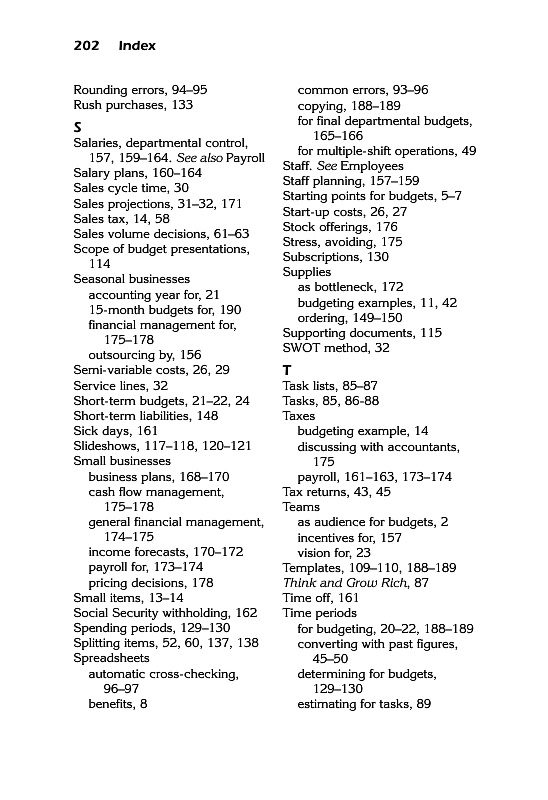 202 Index

Rounding errors, 94–95
Rush purchases, 133

S
Salaries, departmental control, 157, 159–164. See also Payroll
Salary plans, 160–164
Sales cycle time, 30
Sales projections, 31–32, 171
Sales tax, 14, 58
Sales volume decisions, 61–63
Scope of budget presentations, 114
Seasonal businesses
accounting year for, 21
15-month budgets for, 190
financial management for, 175–178
outsourcing by, 156
Semi-variable costs, 26, 29
Service lines, 32
Short-term budgets, 21–22, 24
Short-term liabilities, 148
Sick days, 161
Slideshows, 117–118, 120–121
Small businesses
business plans, 168–170
cash flow management, 175–178
general financial management, 174–175
income forecasts, 170–172
payroll for, 173–174
pricing decisions, 178
Small items, 13–14
Social Security withholding, 162
Spending periods, 129–130
Splitting items, 52, 60, 137, 138
Spreadsheets
automatic cross-checking, 96–97
benefits, 8
common errors, 93–96
copying, 188–189
for final departmental budgets, 165–166
for multiple-shift operations, 49
Staff. See Employees
Staff planning, 157–159
Starting points for budgets, 5–7
Start-up costs, 26, 27
Stock offerings, 176
Stress, avoiding, 175
Subscriptions, 130
Supplies
as bottleneck, 172
budgeting examples, 11, 42
ordering, 149–150
Supporting documents, 115
SWOT method, 32

T
Task lists, 85–87
Tasks, 85, 86-88
Taxes
budgeting example, 14
discussing with accountants, 175
payroll, 161–163, 173–174
Tax returns, 43, 45
Teams
as audience for budgets, 2
incentives for, 157
vision for, 23
Templates, 109–110, 188–189
Think and Grow Rich, 87
Time off, 161
Time periods
for budgeting, 20–22, 188–189
converting with past figures, 45–50
determining for budgets, 129–130
estimating for tasks, 89